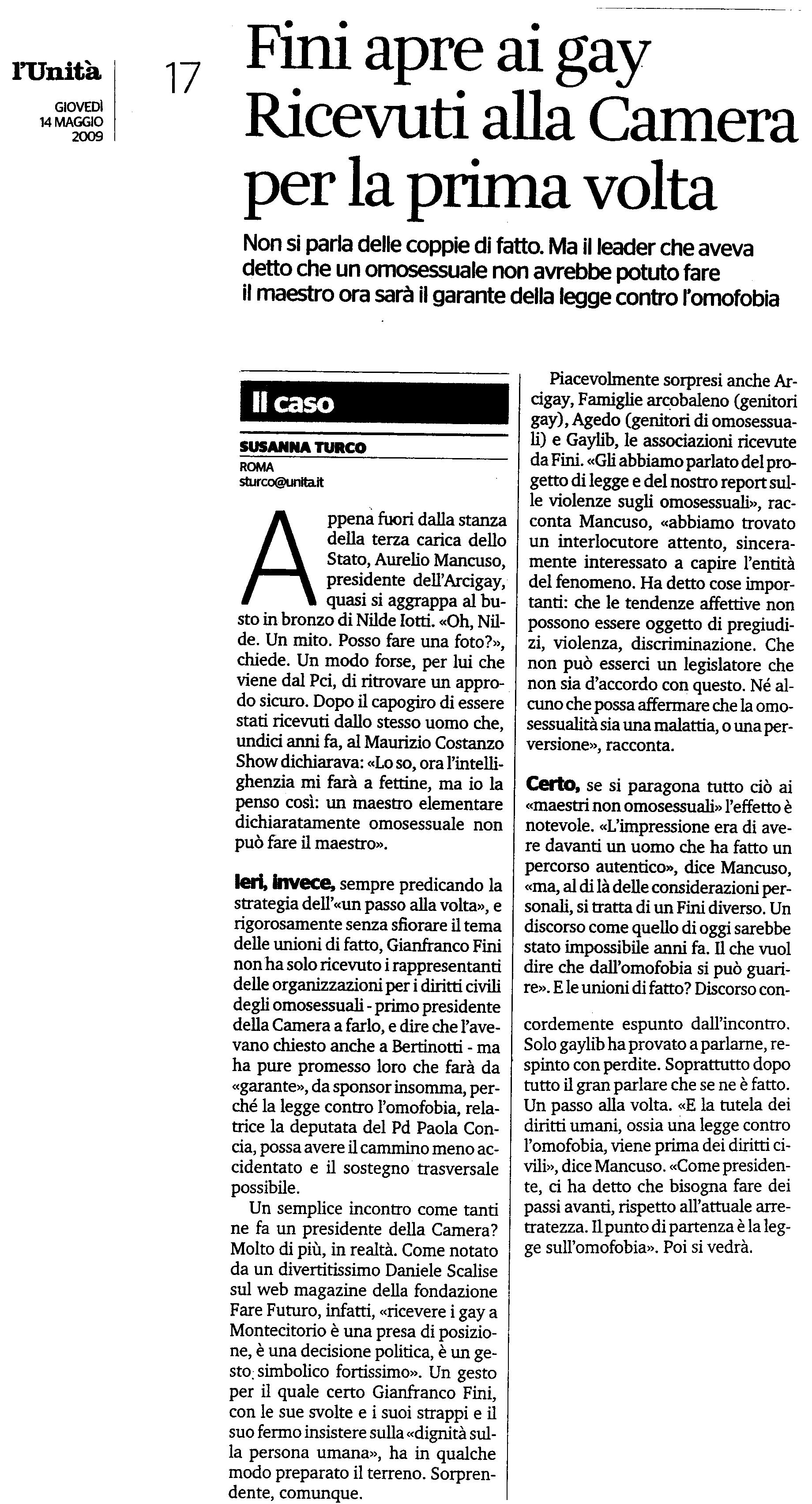 l'Unità
GIOVEDÌ 14 MAGGIO 2009

17

Fini apre ai gay Ricevuti alla Camera per la prima volta

Non si parla delle coppie di fatto. Ma il leader che aveva detto che un omosessuale non avrebbe potuto fare il maestro ora sarà il garante della legge contro l'omofobia

Il caso

SUSANNA TURCO
ROMA
sturco@unita.it

Appena fuori dalla stanza della terza carica dello Stato, Aurelio Mancuso, presidente dell'Arcigay, quasi si aggrappa al busto in bronzo di Nilde Iotti. «Oh, Nilde. Un mito. Posso fare una foto?», chiede. Un modo forse, per lui che viene dal Pci, di ritrovare un approdo sicuro. Dopo il capogiro di essere stati ricevuti dallo stesso uomo che, undici anni fa, al Maurizio Costanzo Show dichiarava: «Lo so, ora l'intellighenzia mi farà a fettine, ma io la penso così: un maestro elementare dichiaratamente omosessuale non può fare il maestro».

Ieri, invece, sempre predicando la strategia dell'«un passo alla volta», e rigorosamente senza sfiorare il tema delle unioni di fatto, Gianfranco Fini non ha solo ricevuto i rappresentanti delle organizzazioni per i diritti civili degli omosessuali - primo presidente della Camera a farlo, e dire che l'avevano chiesto anche a Bertinotti - ma ha pure promesso loro che farà da «garante», da sponsor insomma, perché la legge contro l'omofobia, relatrice la deputata del Pd Paola Concia, possa avere il cammino meno accidentato e il sostegno trasversale possibile.

Un semplice incontro come tanti ne fa un presidente della Camera? Molto di più, in realtà. Come notato da un divertitissimo Daniele Scalise sul web magazine della fondazione Fare Futuro, infatti, «ricevere i gay a Montecitorio è una presa di posizione, è una decisione politica, è un gesto simbolico fortissimo». Un gesto per il quale certo Gianfranco Fini, con le sue svolte e i suoi strappi e il suo fermo insistere sulla «dignità sulla persona umana», ha in qualche modo preparato il terreno. Sorprendente, comunque.

Piacevolmente sorpresi anche Arcigay, Famiglie arcobaleno (genitori gay), Agedo (genitori di omosessuali) e Gaylib, le associazioni ricevute da Fini. «Gli abbiamo parlato del progetto di legge e del nostro report sulle violenze sugli omosessuali», racconta Mancuso, «abbiamo trovato un interlocutore attento, sinceramente interessato a capire l'entità del fenomeno. Ha detto cose importanti: che le tendenze affettive non possono essere oggetto di pregiudizi, violenza, discriminazione. Che non può esserci un legislatore che non sia d'accordo con questo. Né alcuno che possa affermare che la omosessualità sia una malattia, o una perversione», racconta.

Certo, se si paragona tutto ciò ai «maestri non omosessuali» l'effetto è notevole. «L'impressione era di avere davanti un uomo che ha fatto un percorso autentico», dice Mancuso, «ma, al di là delle considerazioni personali, si tratta di un Fini diverso. Un discorso come quello di oggi sarebbe stato impossibile anni fa. Il che vuol dire che dall'omofobia si può guarire». E le unioni di fatto? Discorso concordemente espunto dall'incontro. Solo gaylib ha provato a parlarne, respinto con perdite. Soprattutto dopo tutto il gran parlare che se ne è fatto. Un passo alla volta. «E la tutela dei diritti umani, ossia una legge contro l'omofobia, viene prima dei diritti civili», dice Mancuso. «Come presidente, ci ha detto che bisogna fare dei passi avanti, rispetto all'attuale arretratezza. Il punto di partenza è la legge sull'omofobia». Poi si vedrà.